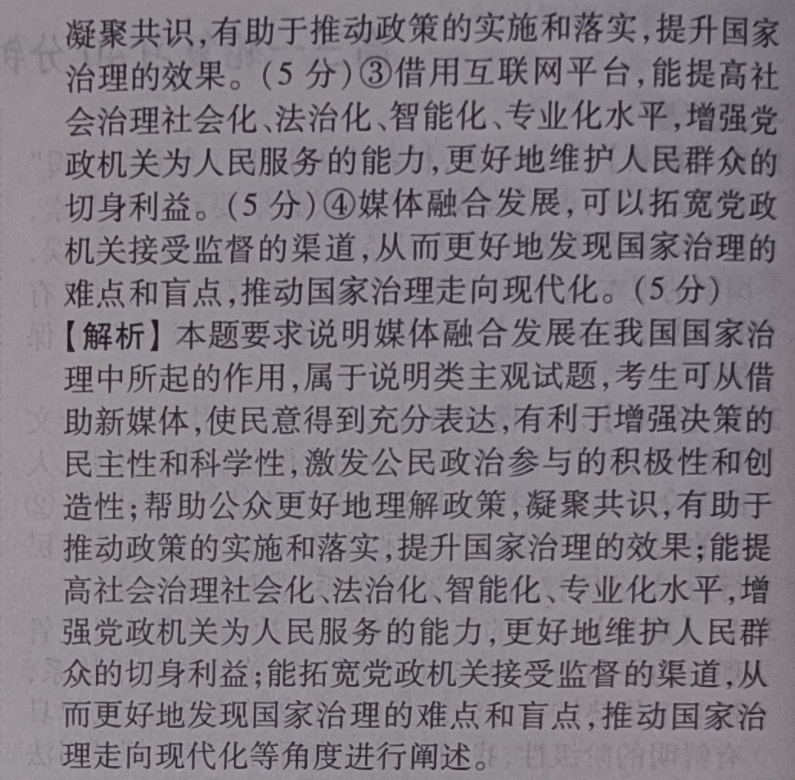 凝聚共识,有助于推动政策的实施和落实,提升国家治理的效果。(5分)③借用互联网平台,能提高社会治理社会化、法治化、智能化、专业化水平,增强党政机关为人民服务的能力,更好地维护人民群众的切身利益。(5分)④媒体融合发展,可以拓宽党政机关接受监督的渠道,从而更好地发现国家治理的难点和盲点,推动国家治理走向现代化。(5分)

【解析】本题要求说明媒体融合发展在我国国家治理中所起的作用,属于说明类主观试题,考生可从借助新媒体,使民意得到充分表达,有利于增强决策的民主性和科学性,激发公民政治参与的积极性和创造性;帮助公众更好地理解政策,凝聚共识,有助于推动政策的实施和落实,提升国家治理的效果;能提高社会治理社会化、法治化、智能化、专业化水平,增强党政机关为人民服务的能力,更好地维护人民群众的切身利益;能拓宽党政机关接受监督的渠道,从而更好地发现国家治理的难点和盲点,推动国家治理走向现代化等角度进行阐述。